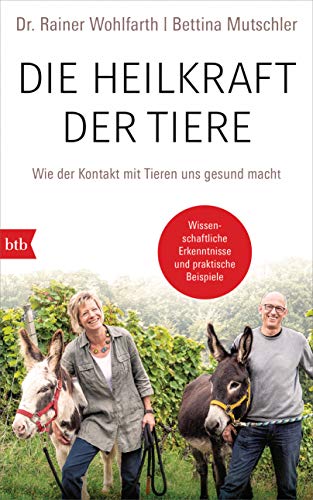 Dr. Rainer Wohlfarth | Bettina Mutschler

DIE HEILKRAFT DER TIERE

Wie der Kontakt mit Tieren uns gesund macht

btb

Wissenschaftliche Erkenntnisse und praktische Beispiele